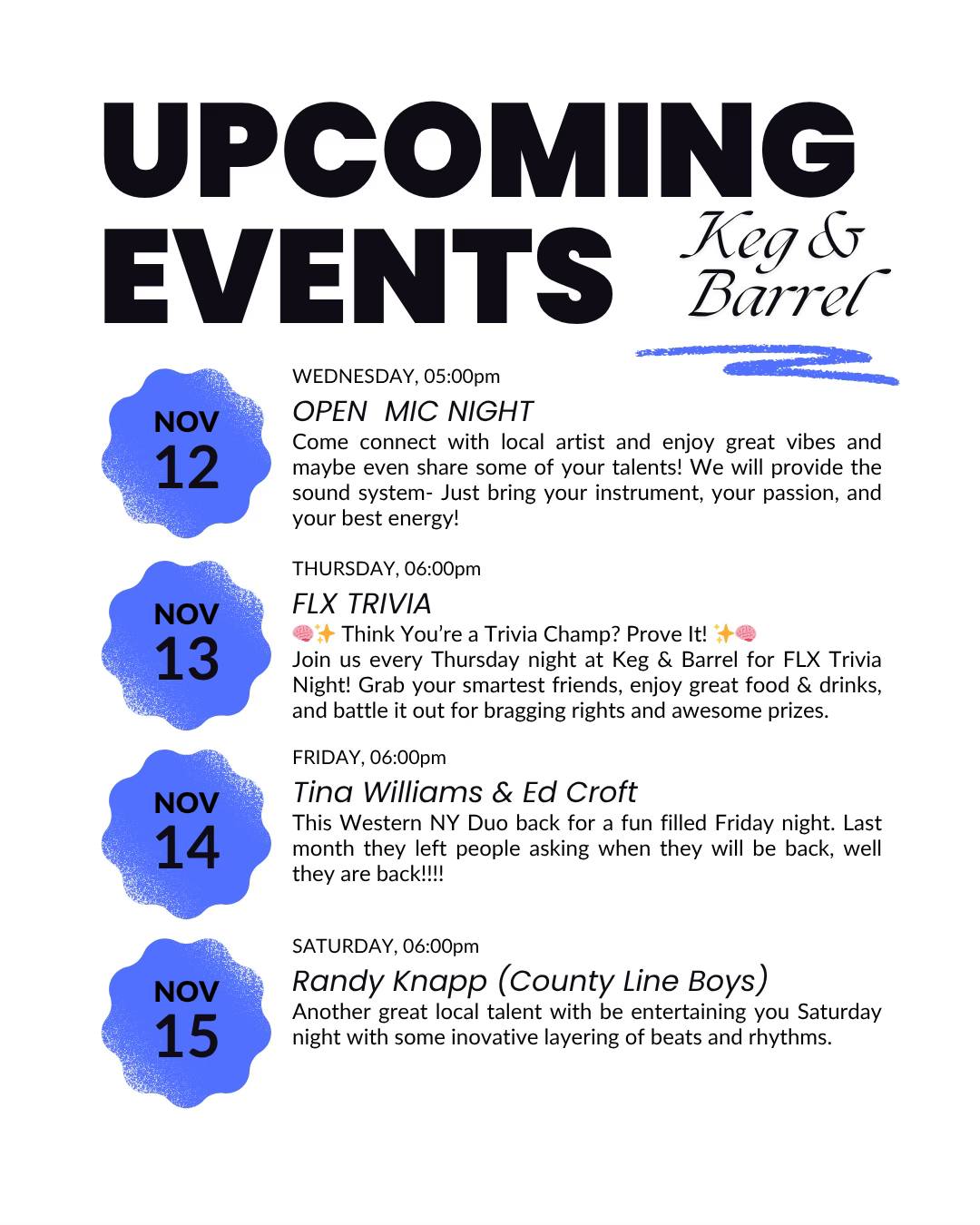 UPCOMING EVENTS

Keg & Barrel

NOV 12

WEDNESDAY, 05:00pm

OPEN MIC NIGHT

Come connect with local artist and enjoy great vibes and maybe even share some of your talents! We will provide the sound system- Just bring your instrument, your passion, and your best energy!

NOV 13

THURSDAY, 06:00pm

FLX TRIVIA

🧠✨ Think You're a Trivia Champ? Prove It! ✨🧠
Join us every Thursday night at Keg & Barrel for FLX Trivia Night! Grab your smartest friends, enjoy great food & drinks, and battle it out for bragging rights and awesome prizes.

NOV 14

FRIDAY, 06:00pm

Tina Williams & Ed Croft

This Western NY Duo back for a fun filled Friday night. Last month they left people asking when they will be back, well they are back!!!!

NOV 15

SATURDAY, 06:00pm

Randy Knapp (County Line Boys)

Another great local talent with be entertaining you Saturday night with some inovative layering of beats and rhythms.